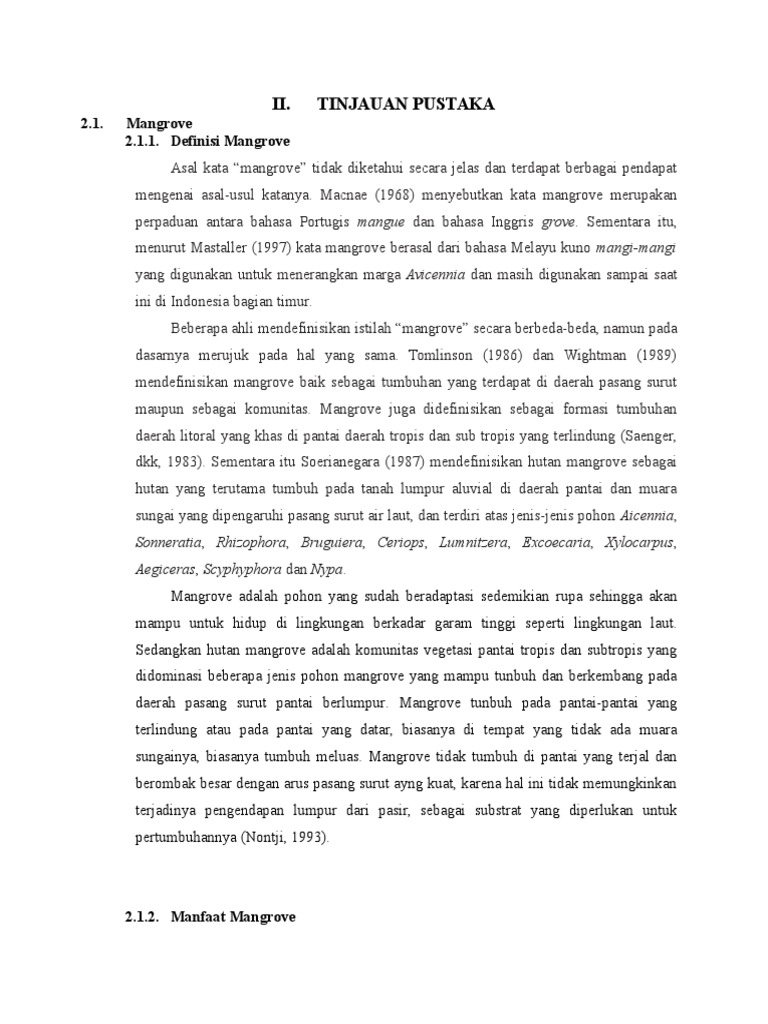 II. TINJAUAN PUSTAKA

2.1. Mangrove

2.1.1. Definisi Mangrove

Asal kata “mangrove” tidak diketahui secara jelas dan terdapat berbagai pendapat mengenai asal-usul katanya. Macnae (1968) menyebutkan kata mangrove merupakan perpaduan antara bahasa Portugis mangue dan bahasa Inggris grove. Sementara itu, menurut Mastaller (1997) kata mangrove berasal dari bahasa Melayu kuno mangi-mangi yang digunakan untuk menerangkan marga Avicennia dan masih digunakan sampai saat ini di Indonesia bagian timur.

Beberapa ahli mendefinisikan istilah “mangrove” secara berbeda-beda, namun pada dasarnya merujuk pada hal yang sama. Tomlinson (1986) dan Wightman (1989) mendefinisikan mangrove baik sebagai tumbuhan yang terdapat di daerah pasang surut maupun sebagai komunitas. Mangrove juga didefinisikan sebagai formasi tumbuhan daerah litoral yang khas di pantai daerah tropis dan sub tropis yang terlindung (Saenger, dkk, 1983). Sementara itu Soerianegara (1987) mendefinisikan hutan mangrove sebagai hutan yang terutama tumbuh pada tanah lumpur aluvial di daerah pantai dan muara sungai yang dipengaruhi pasang surut air laut, dan terdiri atas jenis-jenis pohon Aicennia, Sonneratia, Rhizophora, Bruguiera, Ceriops, Lumnitzera, Excoecaria, Xylocarpus, Aegiceras, Scyphyphora dan Nypa.

Mangrove adalah pohon yang sudah beradaptasi sedemikian rupa sehingga akan mampu untuk hidup di lingkungan berkadar garam tinggi seperti lingkungan laut. Sedangkan hutan mangrove adalah komunitas vegetasi pantai tropis dan subtropis yang didominasi beberapa jenis pohon mangrove yang mampu tunbuh dan berkembang pada daerah pasang surut pantai berlumpur. Mangrove tunbuh pada pantai-pantai yang terlindung atau pada pantai yang datar, biasanya di tempat yang tidak ada muara sungainya, biasanya tumbuh meluas. Mangrove tidak tumbuh di pantai yang terjal dan berombak besar dengan arus pasang surut ayng kuat, karena hal ini tidak memungkinkan terjadinya pengendapan lumpur dari pasir, sebagai substrat yang diperlukan untuk pertumbuhannya (Nontji, 1993).

2.1.2. Manfaat Mangrove